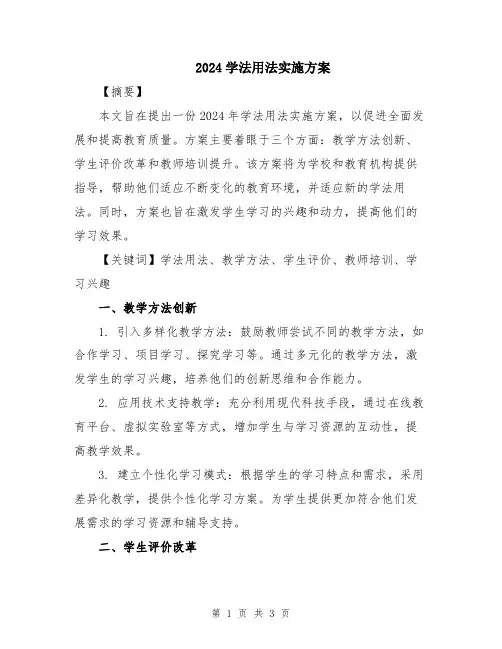 2024 学法用法实施方案

【摘要】

本文旨在提出一份 2024 年学法用法实施方案，以促进全面发展和提高教育质量。方案主要着眼于三个方面：教学方法创新、学生评价改革和教师培训提升。该方案将为学校和教育机构提供指导，帮助他们适应不断变化的教育环境，并适应新的学法用法。同时，方案也旨在激发学生学习的兴趣和动力，提高他们的学习效果。

【关键词】学法用法、教学方法、学生评价、教师培训、学习兴趣

一、教学方法创新

1. 引入多样化教学方法：鼓励教师尝试不同的教学方法，如合作学习、项目学习、探究学习等。通过多元化的教学方法，激发学生的学习兴趣，培养他们的创新思维和合作能力。

2. 应用技术支持教学：充分利用现代科技手段，通过在线教育平台、虚拟实验室等方式，增加学生与学习资源的互动性，提高教学效果。

3. 建立个性化学习模式：根据学生的学习特点和需求，采用差异化教学，提供个性化学习方案。为学生提供更加符合他们发展需求的学习资源和辅导支持。

二、学生评价改革

第 1 页 共 3 页